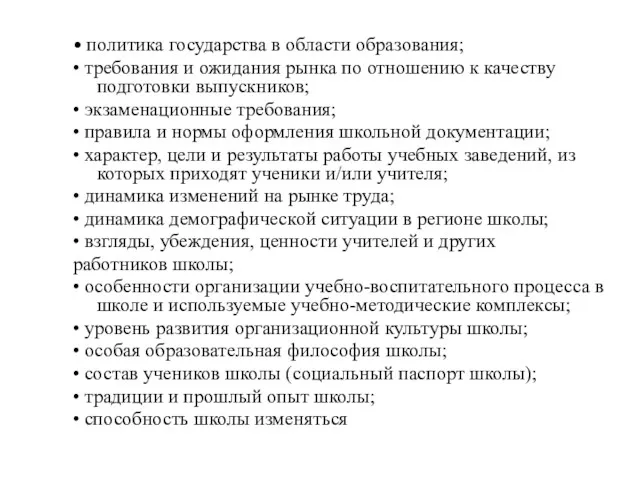 • политика государства в области образования;
• требования и ожидания рынка по отношению к качеству подготовки выпускников;
• экзаменационные требования;
• правила и нормы оформления школьной документации;
• характер, цели и результаты работы учебных заведений, из которых приходят ученики и/или учителя;
• динамика изменений на рынке труда;
• динамика демографической ситуации в регионе школы;
• взгляды, убеждения, ценности учителей и других работников школы;
• особенности организации учебно-воспитательного процесса в школе и используемые учебно-методические комплексы;
• уровень развития организационной культуры школы;
• особая образовательная философия школы;
• состав учеников школы (социальный паспорт школы);
• традиции и прошлый опыт школы;
• способность школы изменяться